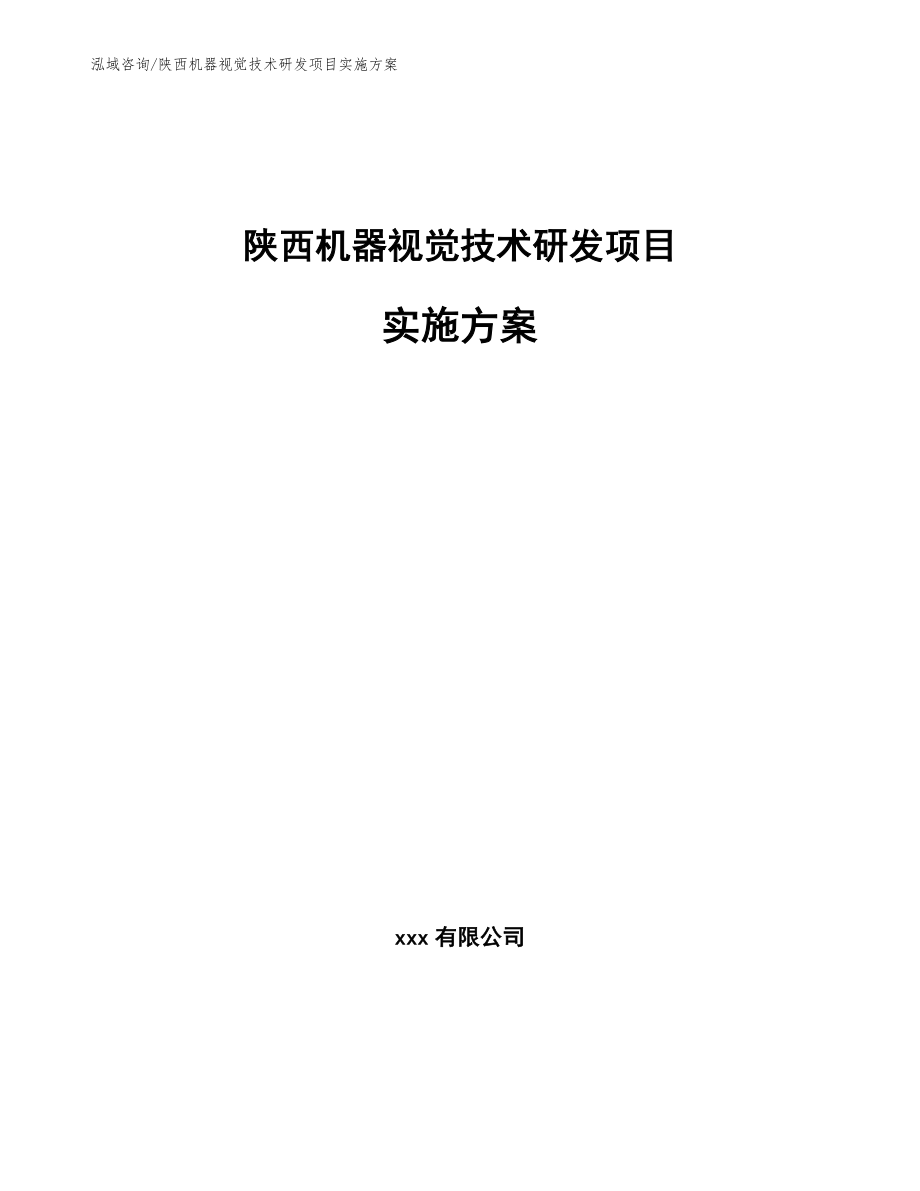 泓域咨询/陕西机器视觉技术研发项目实施方案

陕西机器视觉技术研发项目

实施方案

xxx 有限公司